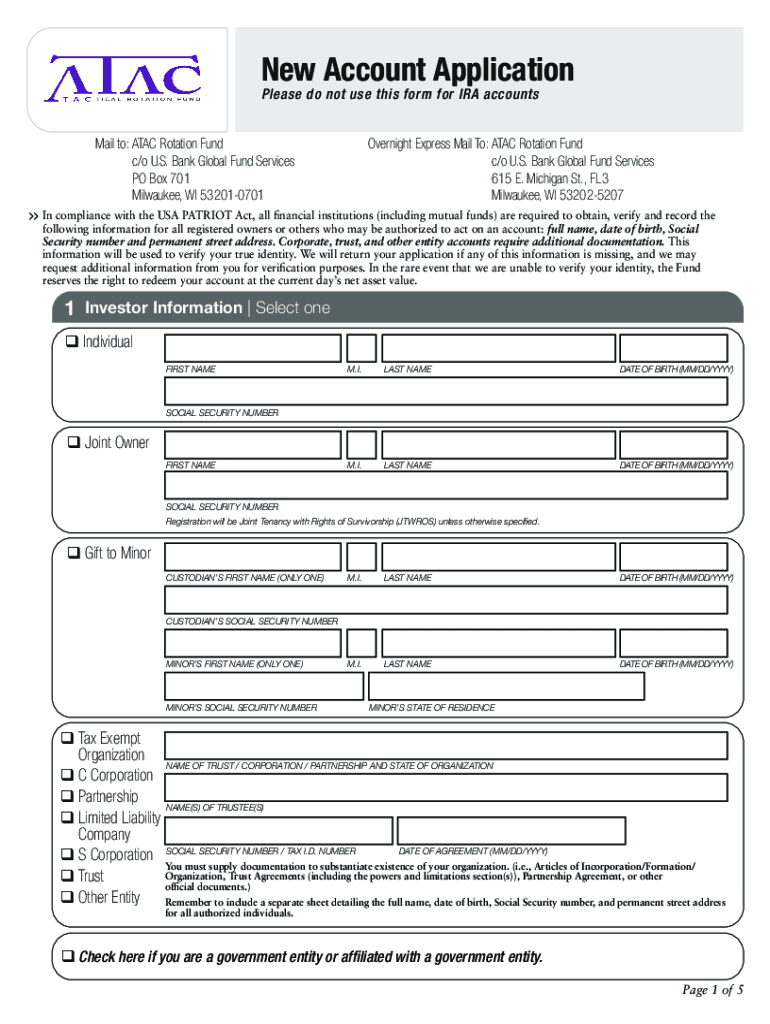 ATAC
TACTICAL ROTATION FUND

New Account Application
Please do not use this form for IRA accounts

Mail to: ATAC Rotation Fund
c/o U.S. Bank Global Fund Services
PO Box 701
Milwaukee, WI 53201-0701

Overnight Express Mail To: ATAC Rotation Fund
c/o U.S. Bank Global Fund Services
615 E. Michigan St., FL3
Milwaukee, WI 53202-5207

>> In compliance with the USA PATRIOT Act, all financial institutions (including mutual funds) are required to obtain, verify and record the following information for all registered owners or others who may be authorized to act on an account: full name, date of birth, Social Security number and permanent street address. Corporate, trust, and other entity accounts require additional documentation. This information will be used to verify your true identity. We will return your application if any of this information is missing, and we may request additional information from you for verification purposes. In the rare event that we are unable to verify your identity, the Fund reserves the right to redeem your account at the current day's net asset value.

1 Investor Information | Select one

❑ Individual
FIRST NAME M.I. LAST NAME DATE OF BIRTH (MM/DD/YYYY)
SOCIAL SECURITY NUMBER

❑ Joint Owner
FIRST NAME M.I. LAST NAME DATE OF BIRTH (MM/DD/YYYY)
SOCIAL SECURITY NUMBER
Registration will be Joint Tenancy with Rights of Survivorship (JTWROS) unless otherwise specified.

❑ Gift to Minor
CUSTODIAN'S FIRST NAME (ONLY ONE) M.I. LAST NAME DATE OF BIRTH (MM/DD/YYYY)
CUSTODIAN'S SOCIAL SECURITY NUMBER
MINOR'S FIRST NAME (ONLY ONE) M.I. LAST NAME DATE OF BIRTH (MM/DD/YYYY)
MINOR'S SOCIAL SECURITY NUMBER MINOR'S STATE OF RESIDENCE

❑ Tax Exempt Organization
❑ C Corporation
❑ Partnership
❑ Limited Liability Company
❑ S Corporation
❑ Trust
❑ Other Entity

NAME OF TRUST / CORPORATION / PARTNERSHIP AND STATE OF ORGANIZATION
NAME(S) OF TRUSTEE(S)
SOCIAL SECURITY NUMBER / TAX I.D. NUMBER DATE OF AGREEMENT (MM/DD/YYYY)
You must supply documentation to substantiate existence of your organization. (i.e., Articles of Incorporation/Formation/Organization, Trust Agreements (including the powers and limitations section(s)), Partnership Agreement, or other official documents.)
Remember to include a separate sheet detailing the full name, date of birth, Social Security number, and permanent street address for all authorized individuals.

❑ Check here if you are a government entity or affiliated with a government entity.

Page 1 of 5